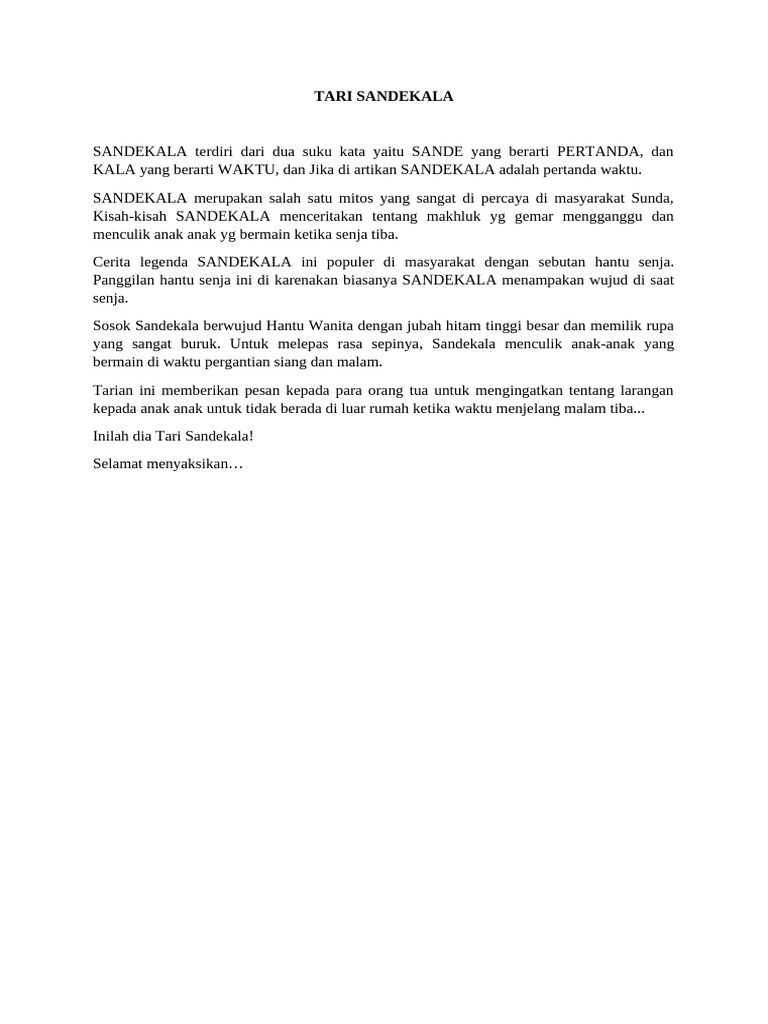 TARI SANDEKALA

SANDEKALA terdiri dari dua suku kata yaitu SANDE yang berarti PERTANDA, dan KALA yang berarti WAKTU, dan Jika di artikan SANDEKALA adalah pertanda waktu.

SANDEKALA merupakan salah satu mitos yang sangat di percaya di masyarakat Sunda, Kisah-kisah SANDEKALA menceritakan tentang makhluk yg gemar mengganggu dan menculik anak anak yg bermain ketika senja tiba.

Cerita legenda SANDEKALA ini populer di masyarakat dengan sebutan hantu senja. Panggilan hantu senja ini di karenakan biasanya SANDEKALA menampakan wujud di saat senja.

Sosok Sandekala berwujud Hantu Wanita dengan jubah hitam tinggi besar dan memilik rupa yang sangat buruk. Untuk melepas rasa sepinya, Sandekala menculik anak-anak yang bermain di waktu pergantian siang dan malam.

Tarian ini memberikan pesan kepada para orang tua untuk mengingatkan tentang larangan kepada anak anak untuk tidak berada di luar rumah ketika waktu menjelang malam tiba...

Inilah dia Tari Sandekala!

Selamat menyaksikan…